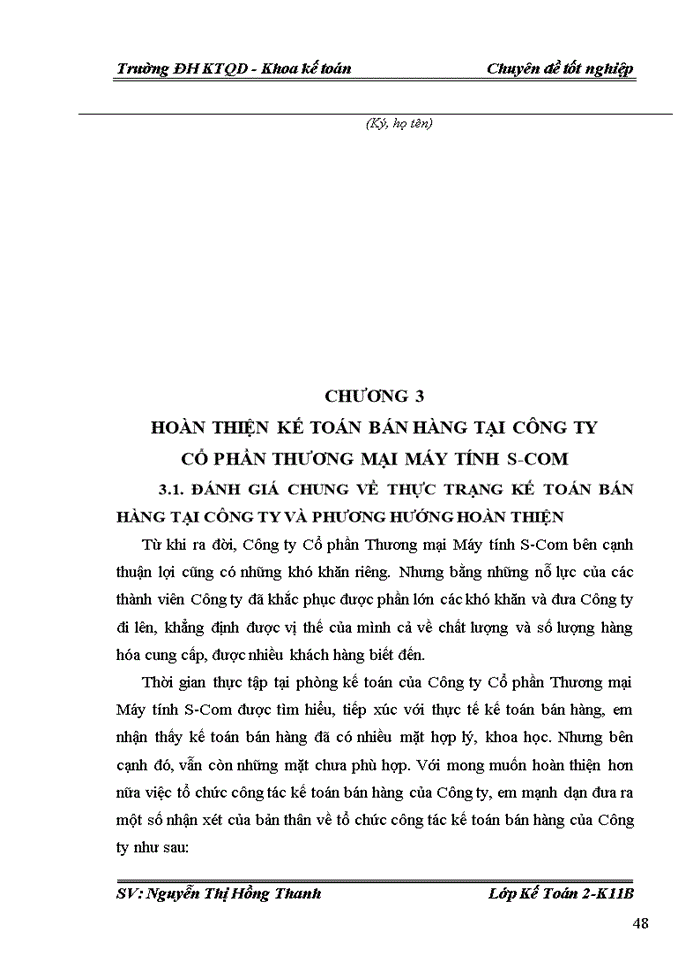 Trường ĐH KTQD - Khoa kế toán Chuyên đề tốt nghiệp

(Ký, họ tên)

CHƯƠNG 3
HOÀN THIỆN KẾ TOÁN BÁN HÀNG TẠI CÔNG TY
CỔ PHẦN THƯƠNG MẠI MÁY TÍNH S-COM

3.1. ĐÁNH GIÁ CHUNG VỀ THỰC TRẠNG KẾ TOÁN BÁN HÀNG TẠI CÔNG TY VÀ PHƯƠNG HƯỚNG HOÀN THIỆN

Từ khi ra đời, Công ty Cổ phần Thương mại Máy tính S-Com bên cạnh thuận lợi cũng có những khó khăn riêng. Nhưng bằng những nỗ lực của các thành viên Công ty đã khắc phục được phần lớn các khó khăn và đưa Công ty đi lên, khẳng định được vị thế của mình cả về chất lượng và số lượng hàng hóa cung cấp, được nhiều khách hàng biết đến.

Thời gian thực tập tại phòng kế toán của Công ty Cổ phần Thương mại Máy tính S-Com được tìm hiểu, tiếp xúc với thực tế kế toán bán hàng, em nhận thấy kế toán bán hàng đã có nhiều mặt hợp lý, khoa học. Nhưng bên cạnh đó, vẫn còn những mặt chưa phù hợp. Với mong muốn hoàn thiện hơn nữa việc tổ chức công tác kế toán bán hàng của Công ty, em mạnh dạn đưa ra một số nhận xét của bản thân về tổ chức công tác kế toán bán hàng của Công ty như sau:

SV: Nguyễn Thị Hồng Thanh Lớp Kế Toán 2-K11B

48